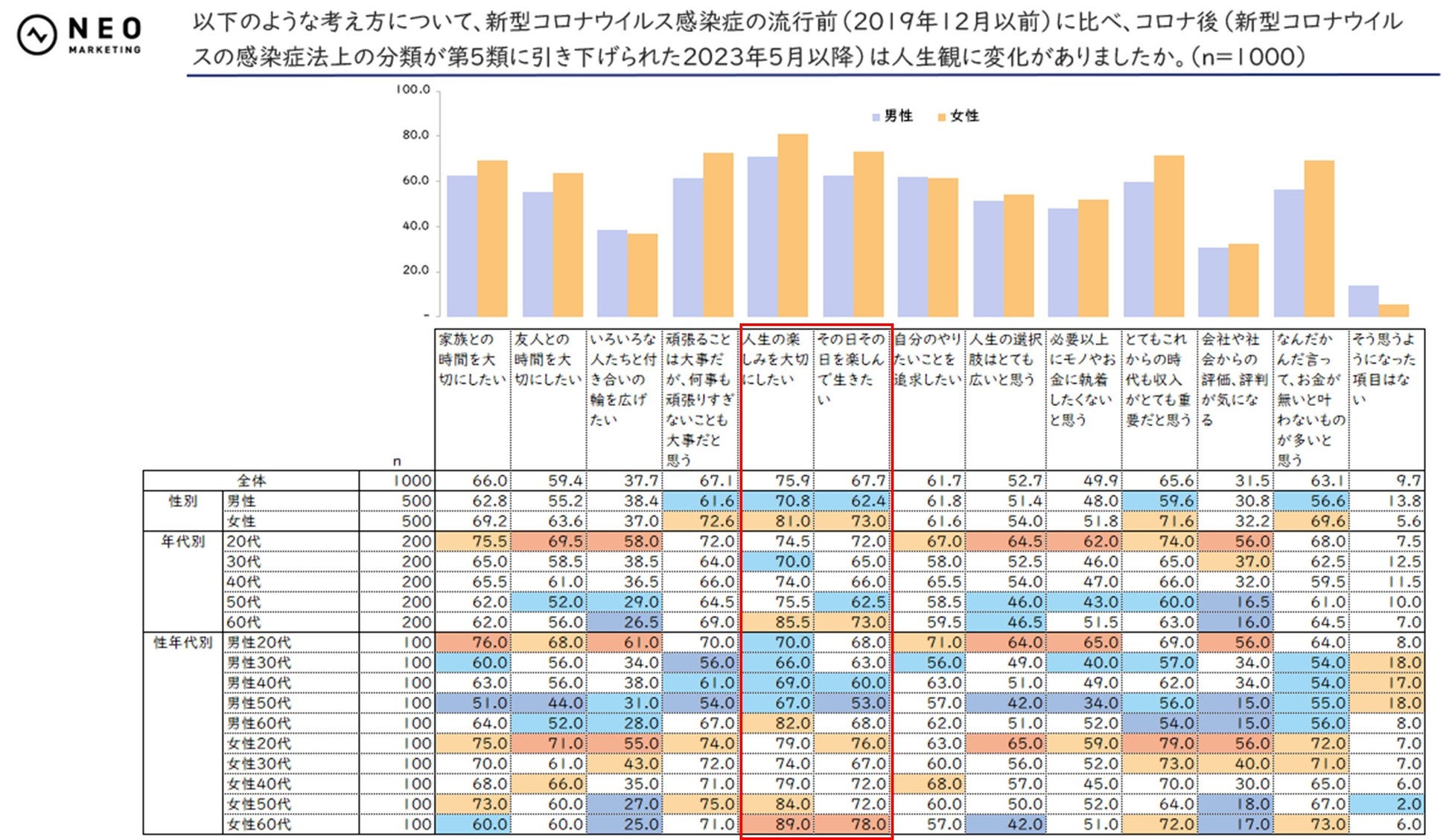 NEO MARKETING

以下のような考え方について、新型コロナウイルス感染症の流行前（2019年12月以前）に比べ、コロナ後（新型コロナウイルスの感染症法上の分類が第5類に引き下げられた2023年5月以降）は人生観に変化がありましたか。（n=1000）

100.0
80.0
60.0
40.0
20.0
-

男性 女性

| | | n | 家族との時間を大切にしたい | 友人との時間を大切にしたい | いろいろな人たちと付き合いの輪を広げたい | 頑張ることは大事だが、何事も頑張りすぎないことも大事だと思う | 人生の楽しみを大切にしたい | その日その日を楽しんで生きたい | 自分のやりたいことを追求したい | 人生の選択肢はとても広いと思う | 必要以上にモノやお金に執着したくないと思う | とてもこれからの時代も収入がとても重要だと思う | 会社や社会からの評価、評判が気になる | なんだかんだ言って、お金が無いと叶わないものが多いと思う | そう思うようになった項目はない |
|---|---|---|---|---|---|---|---|---|---|---|---|---|---|---|---|
| 全体 | | 1000 | 66.0 | 59.4 | 37.7 | 67.1 | 75.9 | 67.7 | 61.7 | 52.7 | 49.9 | 65.6 | 31.5 | 63.1 | 9.7 |
| 性別 | 男性 | 500 | 62.8 | 55.2 | 38.4 | 61.6 | 70.8 | 62.4 | 61.8 | 51.4 | 48.0 | 59.6 | 30.8 | 56.6 | 13.8 |
| | 女性 | 500 | 69.2 | 63.6 | 37.0 | 72.6 | 81.0 | 73.0 | 61.6 | 54.0 | 51.8 | 71.6 | 32.2 | 69.6 | 5.6 |
| 年代別 | 20代 | 200 | 75.5 | 69.5 | 58.0 | 72.0 | 74.5 | 72.0 | 67.0 | 64.5 | 62.0 | 74.0 | 56.0 | 68.0 | 7.5 |
| | 30代 | 200 | 65.0 | 58.5 | 38.5 | 64.0 | 70.0 | 65.0 | 58.0 | 52.5 | 46.0 | 65.0 | 37.0 | 62.5 | 12.5 |
| | 40代 | 200 | 65.5 | 61.0 | 36.5 | 66.0 | 74.0 | 66.0 | 65.5 | 54.0 | 47.0 | 66.0 | 32.0 | 59.5 | 11.5 |
| | 50代 | 200 | 62.0 | 52.0 | 29.0 | 64.5 | 75.5 | 62.5 | 58.5 | 46.0 | 43.0 | 60.0 | 16.5 | 61.0 | 10.0 |
| | 60代 | 200 | 62.0 | 56.0 | 26.5 | 69.0 | 85.5 | 73.0 | 59.5 | 46.5 | 51.5 | 63.0 | 16.0 | 64.5 | 7.0 |
| 性年代別 | 男性20代 | 100 | 76.0 | 68.0 | 61.0 | 70.0 | 70.0 | 68.0 | 71.0 | 64.0 | 65.0 | 69.0 | 56.0 | 64.0 | 8.0 |
| | 男性30代 | 100 | 60.0 | 56.0 | 34.0 | 56.0 | 66.0 | 63.0 | 56.0 | 49.0 | 40.0 | 57.0 | 34.0 | 54.0 | 18.0 |
| | 男性40代 | 100 | 63.0 | 56.0 | 38.0 | 61.0 | 69.0 | 60.0 | 63.0 | 51.0 | 49.0 | 62.0 | 34.0 | 54.0 | 17.0 |
| | 男性50代 | 100 | 51.0 | 44.0 | 31.0 | 54.0 | 67.0 | 53.0 | 57.0 | 42.0 | 34.0 | 56.0 | 15.0 | 55.0 | 18.0 |
| | 男性60代 | 100 | 64.0 | 52.0 | 28.0 | 67.0 | 82.0 | 68.0 | 62.0 | 51.0 | 52.0 | 54.0 | 15.0 | 56.0 | 8.0 |
| | 女性20代 | 100 | 75.0 | 71.0 | 55.0 | 74.0 | 79.0 | 76.0 | 63.0 | 65.0 | 59.0 | 79.0 | 56.0 | 72.0 | 7.0 |
| | 女性30代 | 100 | 70.0 | 61.0 | 43.0 | 72.0 | 74.0 | 67.0 | 60.0 | 56.0 | 52.0 | 73.0 | 40.0 | 71.0 | 7.0 |
| | 女性40代 | 100 | 68.0 | 66.0 | 35.0 | 71.0 | 79.0 | 72.0 | 68.0 | 57.0 | 45.0 | 70.0 | 30.0 | 65.0 | 6.0 |
| | 女性50代 | 100 | 73.0 | 60.0 | 27.0 | 75.0 | 84.0 | 72.0 | 60.0 | 50.0 | 52.0 | 64.0 | 18.0 | 67.0 | 2.0 |
| | 女性60代 | 100 | 60.0 | 60.0 | 25.0 | 71.0 | 89.0 | 78.0 | 57.0 | 42.0 | 51.0 | 72.0 | 17.0 | 73.0 | 6.0 |